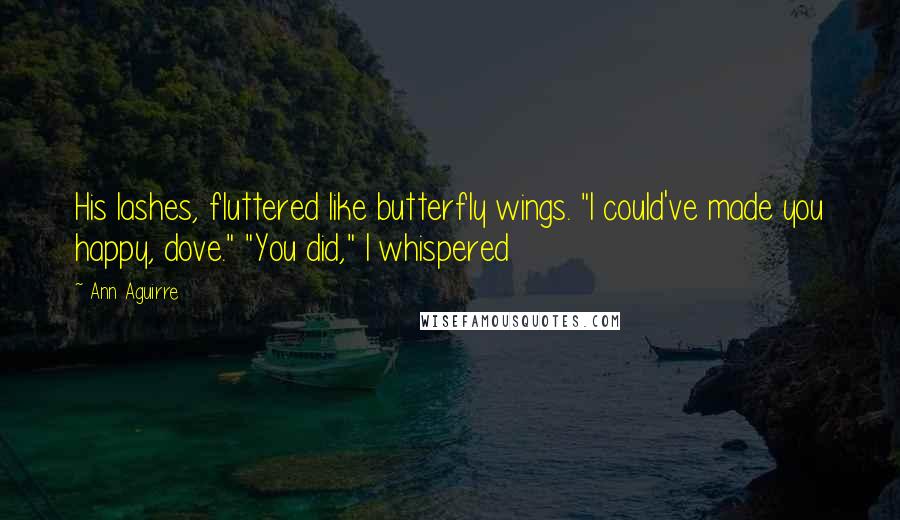 His lashes, fluttered like butterfly wings. "I could've made you happy, dove." "You did," I whispered

~ Ann Aguirre

WISEFAMOUSQUOTES.COM